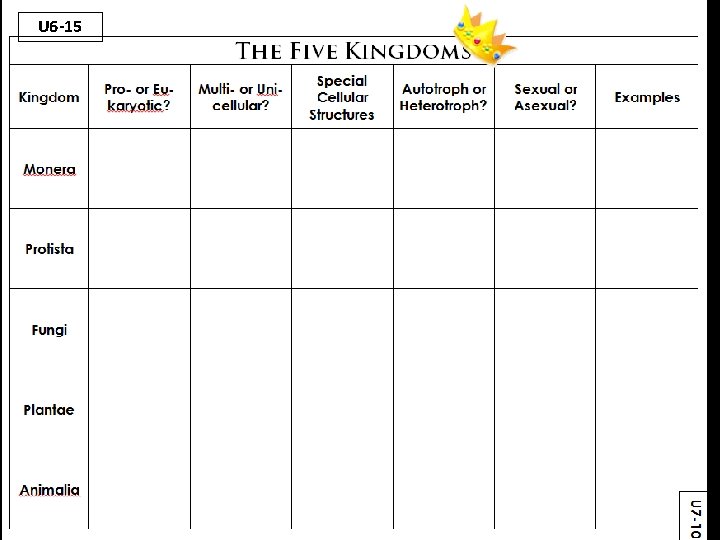 U6-15

THE FIVE KINGDOMS

| Kingdom | Pro- or Eu-karyotic? | Multi- or Uni-cellular? | Special Cellular Structures | Autotroph or Heterotroph? | Sexual or Asexual? | Examples |
|---|---|---|---|---|---|---|
| Monera | | | | | | |
| Protista | | | | | | |
| Fungi | | | | | | |
| Plantae | | | | | | |
| Animalia | | | | | | |

U7-10